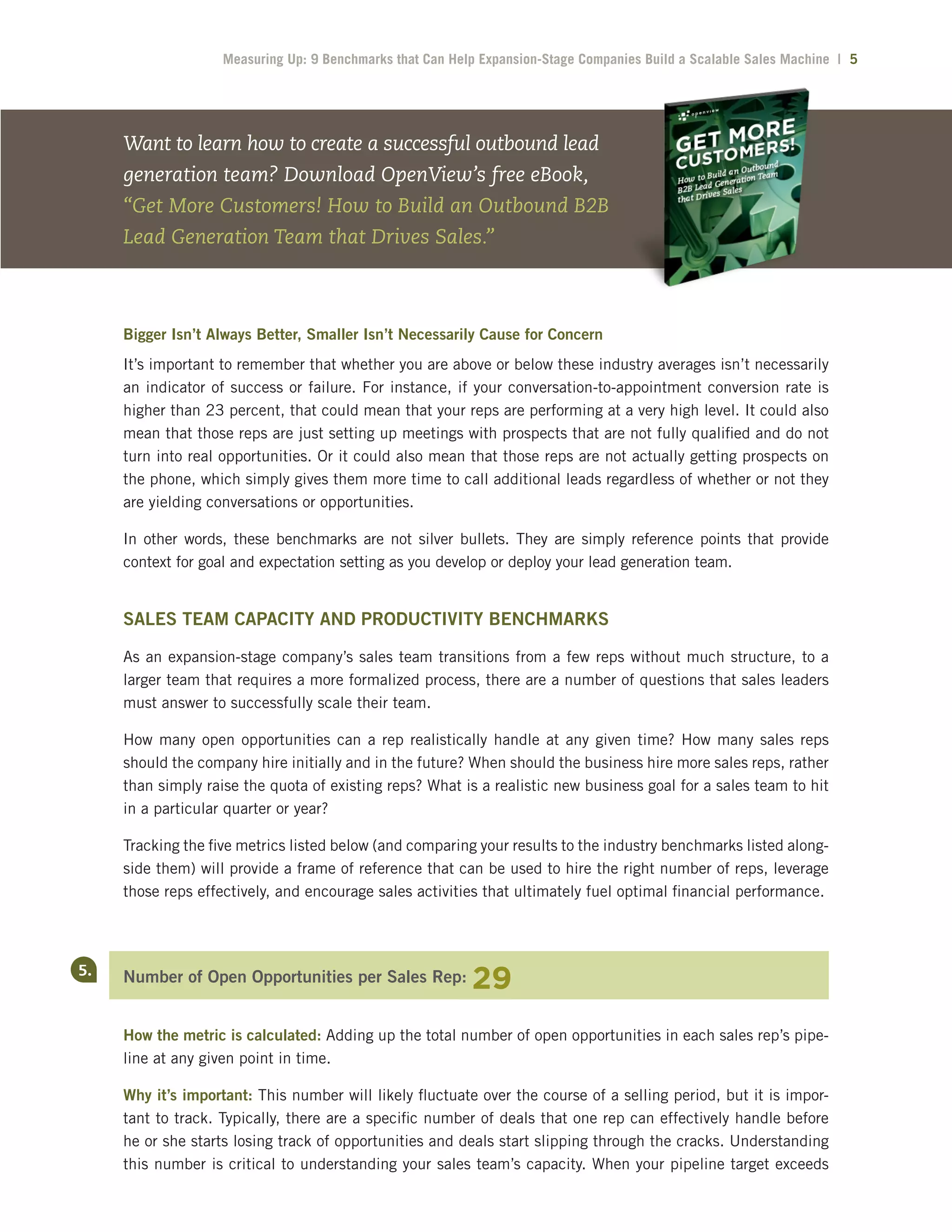 Measuring Up: 9 Benchmarks that Can Help Expansion-Stage Companies Build a Scalable Sales Machine | 5

Want to learn how to create a successful outbound lead generation team? Download OpenView's free eBook, "Get More Customers! How to Build an Outbound B2B Lead Generation Team that Drives Sales."

openview
GET MORE CUSTOMERS!
How to Build an Outbound B2B Lead Generation Team that Drives Sales

Bigger Isn't Always Better, Smaller Isn't Necessarily Cause for Concern

It's important to remember that whether you are above or below these industry averages isn't necessarily an indicator of success or failure. For instance, if your conversation-to-appointment conversion rate is higher than 23 percent, that could mean that your reps are performing at a very high level. It could also mean that those reps are just setting up meetings with prospects that are not fully qualified and do not turn into real opportunities. Or it could also mean that those reps are not actually getting prospects on the phone, which simply gives them more time to call additional leads regardless of whether or not they are yielding conversations or opportunities.

In other words, these benchmarks are not silver bullets. They are simply reference points that provide context for goal and expectation setting as you develop or deploy your lead generation team.

SALES TEAM CAPACITY AND PRODUCTIVITY BENCHMARKS

As an expansion-stage company's sales team transitions from a few reps without much structure, to a larger team that requires a more formalized process, there are a number of questions that sales leaders must answer to successfully scale their team.

How many open opportunities can a rep realistically handle at any given time? How many sales reps should the company hire initially and in the future? When should the business hire more sales reps, rather than simply raise the quota of existing reps? What is a realistic new business goal for a sales team to hit in a particular quarter or year?

Tracking the five metrics listed below (and comparing your results to the industry benchmarks listed alongside them) will provide a frame of reference that can be used to hire the right number of reps, leverage those reps effectively, and encourage sales activities that ultimately fuel optimal financial performance.

5. Number of Open Opportunities per Sales Rep: 29

How the metric is calculated: Adding up the total number of open opportunities in each sales rep's pipeline at any given point in time.

Why it's important: This number will likely fluctuate over the course of a selling period, but it is important to track. Typically, there are a specific number of deals that one rep can effectively handle before he or she starts losing track of opportunities and deals start slipping through the cracks. Understanding this number is critical to understanding your sales team's capacity. When your pipeline target exceeds